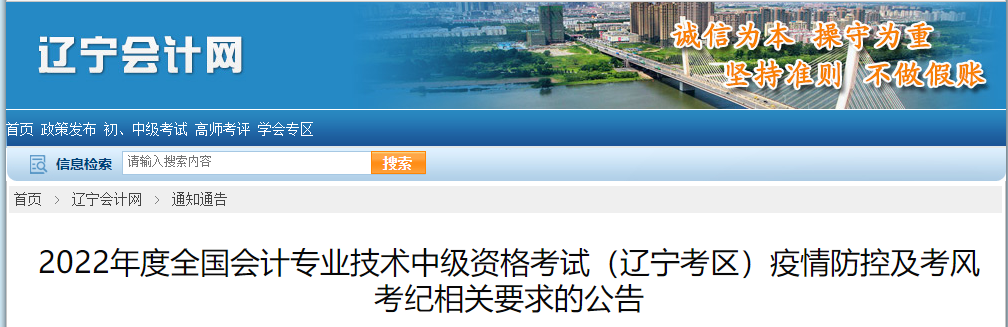 辽宁会计网

诚信为本 操守为重
坚持准则 不做假账

首页 政策发布 初、中级考试 高师考评 学会专区

信息检索 请输入搜索内容 搜索

首页 > 辽宁会计网 > 通知通告

2022年度全国会计专业技术中级资格考试（辽宁考区）疫情防控及考风考纪相关要求的公告